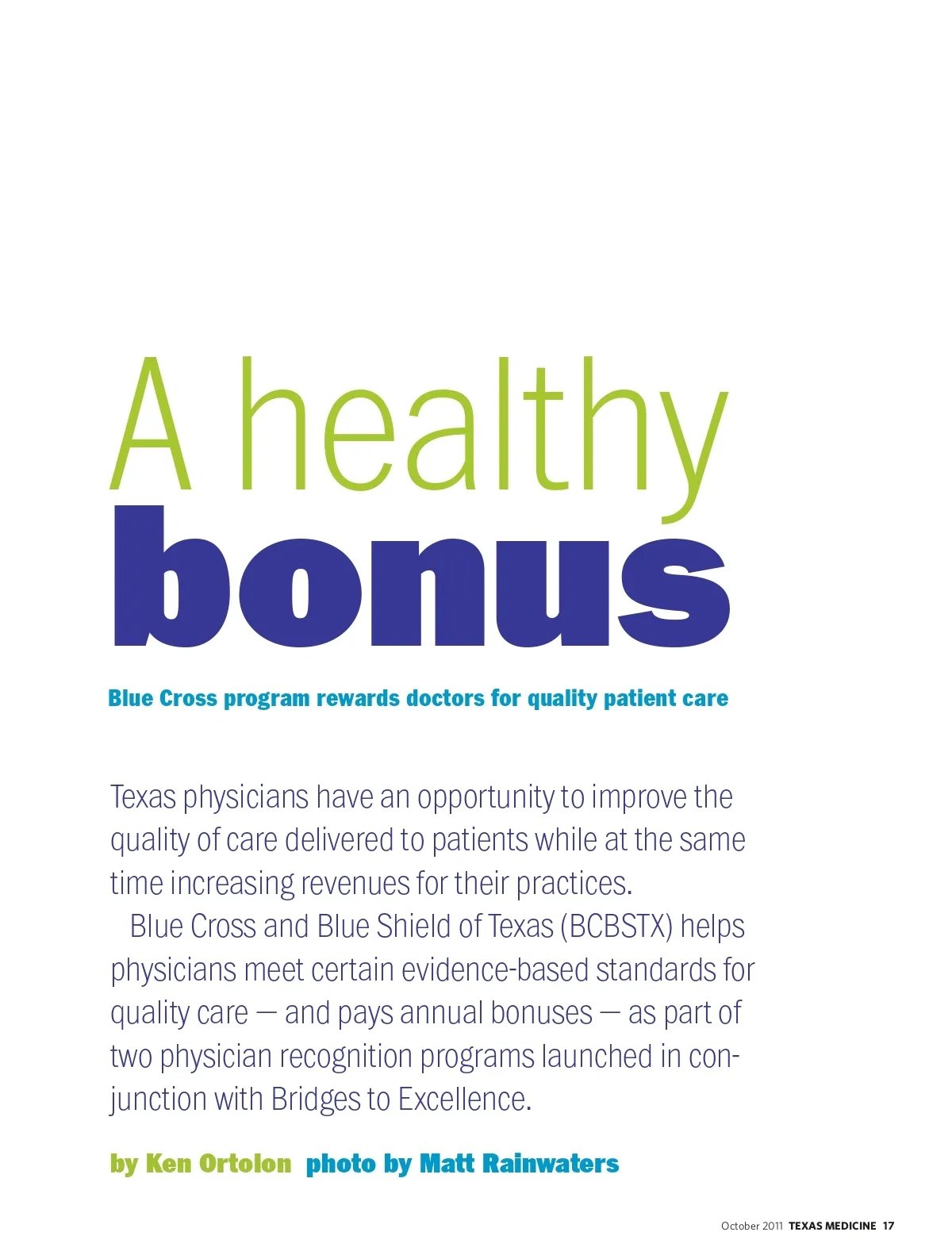 A healthy
bonus

Blue Cross program rewards doctors for quality patient care

Texas physicians have an opportunity to improve the quality of care delivered to patients while at the same time increasing revenues for their practices.

Blue Cross and Blue Shield of Texas (BCBSTX) helps physicians meet certain evidence-based standards for quality care — and pays annual bonuses — as part of two physician recognition programs launched in conjunction with Bridges to Excellence.

by Ken Ortolon photo by Matt Rainwaters

October 2011 TEXAS MEDICINE 17